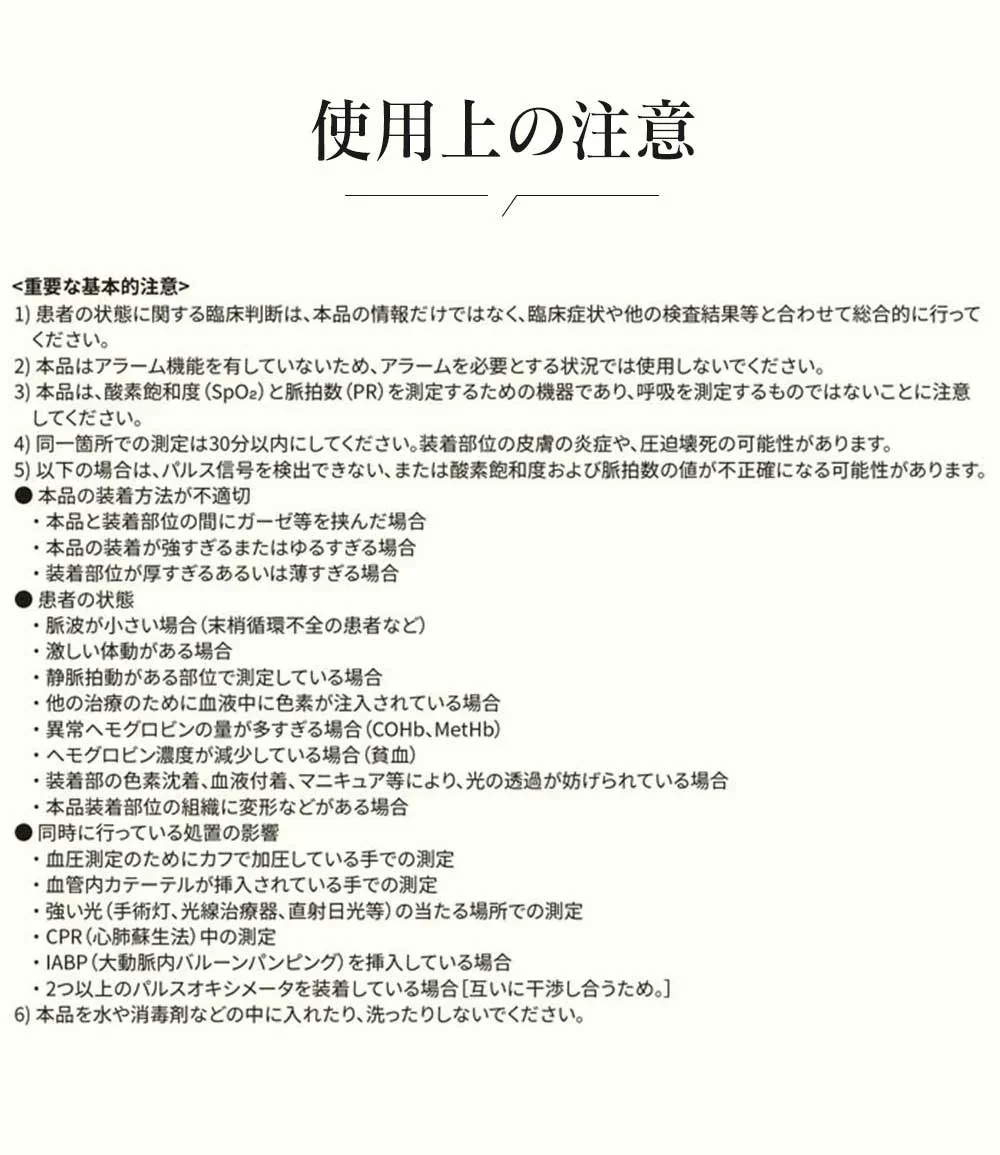 使用上の注意

<重要な基本的注意>
1) 患者の状態に関する臨床判断は、本品の情報だけではなく、臨床症状や他の検査結果等と合わせて総合的に行ってください。
2) 本品はアラーム機能を有していないため、アラームを必要とする状況では使用しないでください。
3) 本品は、酸素飽和度（$SpO_2$）と脈拍数（PR）を測定するための機器であり、呼吸を測定するものではないことに注意してください。
4) 同一箇所での測定は30分以内にしてください。装着部位の皮膚の炎症や、圧迫壊死の可能性があります。
5) 以下の場合は、パルス信号を検出できない、または酸素飽和度および脈拍数の値が不正確になる可能性があります。
● 本品の装着方法が不適切
・本品と装着部位の間にガーゼ等を挟んだ場合
・本品の装着が強すぎるまたはゆるすぎる場合
・装着部位が厚すぎるあるいは薄すぎる場合
● 患者の状態
・脈波が小さい場合（末梢循環不全の患者など）
・激しい体動がある場合
・静脈拍動がある部位で測定している場合
・他の治療のために血液中に色素が注入されている場合
・異常ヘモグロビンの量が多すぎる場合（COHb、MetHb）
・ヘモグロビン濃度が減少している場合（貧血）
・装着部の色素沈着、血液付着、マニキュア等により、光の透過が妨げられている場合
・本品装着部位の組織に変形などがある場合
● 同時に行っている処置の影響
・血圧測定のためにカフで加圧している手での測定
・血管内カテーテルが挿入されている手での測定
・強い光（手術灯、光線治療器、直射日光等）の当たる場所での測定
・CPR（心肺蘇生法）中の測定
・IABP（大動脈内バルーンパンピング）を挿入している場合
・2つ以上のパルスオキシメータを装着している場合［互いに干渉し合うため。］
6) 本品を水や消毒剤などの中に入れたり、洗ったりしないでください。